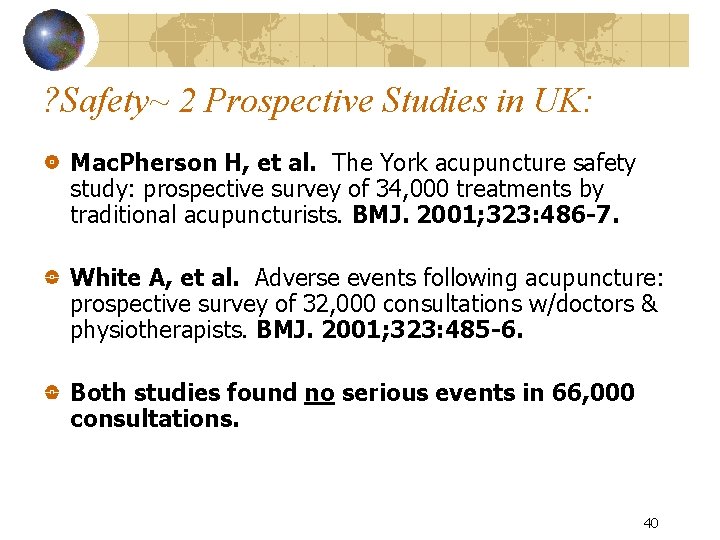 ?Safety~ 2 Prospective Studies in UK:

MacPherson H, et al. The York acupuncture safety study: prospective survey of 34,000 treatments by traditional acupuncturists. BMJ. 2001;323:486-7.

White A, et al. Adverse events following acupuncture: prospective survey of 32,000 consultations w/doctors & physiotherapists. BMJ. 2001;323:485-6.

Both studies found no serious events in 66,000 consultations.

40